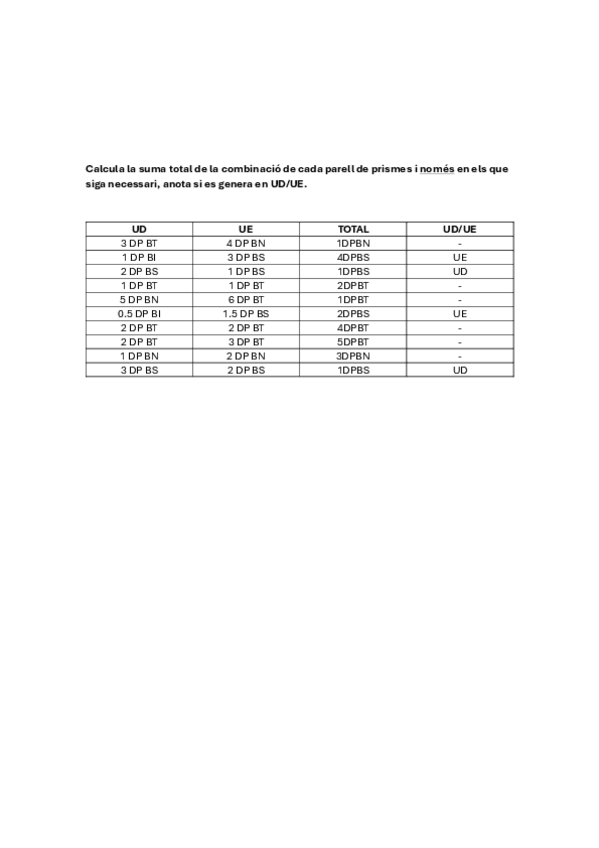 Calcula la suma total de la combinació de cada parell de prismes i només en els que siga necessari, anota si es genera en UD/UE.

| UD | UE | TOTAL | UD/UE |
|---|---|---|---|
| 3 DP BT | 4 DP BN | 1DPBN | - |
| 1 DP BI | 3 DP BS | 4DPBS | UE |
| 2 DP BS | 1 DP BS | 1DPBS | UD |
| 1 DP BT | 1 DP BT | 2DPBT | - |
| 5 DP BN | 6 DP BT | 1DPBT | - |
| 0.5 DP BI | 1.5 DP BS | 2DPBS | UE |
| 2 DP BT | 2 DP BT | 4DPBT | - |
| 2 DP BT | 3 DP BT | 5DPBT | - |
| 1 DP BN | 2 DP BN | 3DPBN | - |
| 3 DP BS | 2 DP BS | 1DPBS | UD |